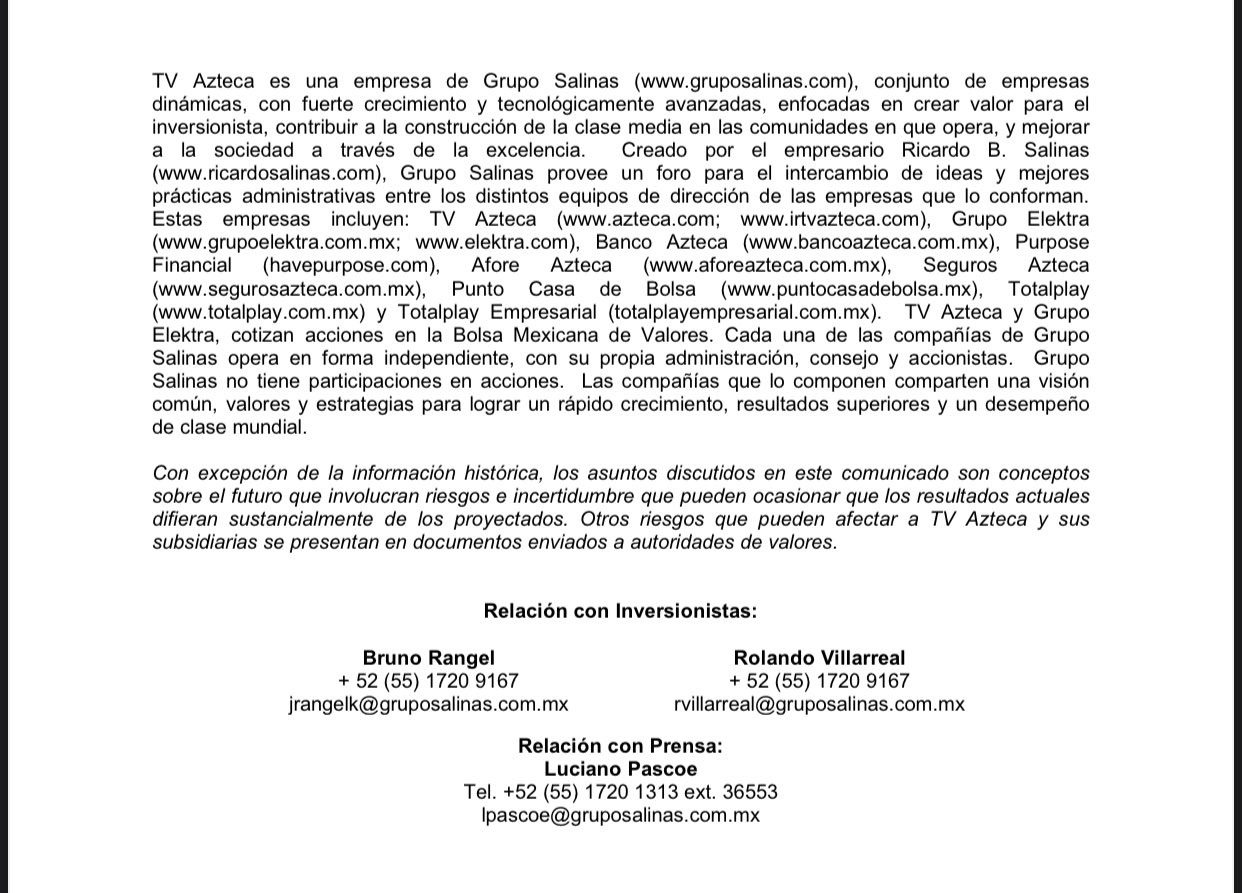 TV Azteca es una empresa de Grupo Salinas (www.gruposalinas.com), conjunto de empresas dinámicas, con fuerte crecimiento y tecnológicamente avanzadas, enfocadas en crear valor para el inversionista, contribuir a la construcción de la clase media en las comunidades en que opera, y mejorar a la sociedad a través de la excelencia. Creado por el empresario Ricardo B. Salinas (www.ricardosalinas.com), Grupo Salinas provee un foro para el intercambio de ideas y mejores prácticas administrativas entre los distintos equipos de dirección de las empresas que lo conforman. Estas empresas incluyen: TV Azteca (www.azteca.com; www.irtvazteca.com), Grupo Elektra (www.grupoelektra.com.mx; www.elektra.com), Banco Azteca (www.bancoazteca.com.mx), Purpose Financial (havepurpose.com), Afore Azteca (www.aforeazteca.com.mx), Seguros Azteca (www.segurosazteca.com.mx), Punto Casa de Bolsa (www.puntocasadebolsa.mx), Totalplay (www.totalplay.com.mx) y Totalplay Empresarial (totalplayempresarial.com.mx). TV Azteca y Grupo Elektra, cotizan acciones en la Bolsa Mexicana de Valores. Cada una de las compañías de Grupo Salinas opera en forma independiente, con su propia administración, consejo y accionistas. Grupo Salinas no tiene participaciones en acciones. Las compañías que lo componen comparten una visión común, valores y estrategias para lograr un rápido crecimiento, resultados superiores y un desempeño de clase mundial.

Con excepción de la información histórica, los asuntos discutidos en este comunicado son conceptos sobre el futuro que involucran riesgos e incertidumbre que pueden ocasionar que los resultados actuales difieran sustancialmente de los proyectados. Otros riesgos que pueden afectar a TV Azteca y sus subsidiarias se presentan en documentos enviados a autoridades de valores.

Relación con Inversionistas:

Bruno Rangel
+ 52 (55) 1720 9167
jrangelk@gruposalinas.com.mx

Rolando Villarreal
+ 52 (55) 1720 9167
rvillarreal@gruposalinas.com.mx

Relación con Prensa:
Luciano Pascoe
Tel. +52 (55) 1720 1313 ext. 36553
lpascoe@gruposalinas.com.mx